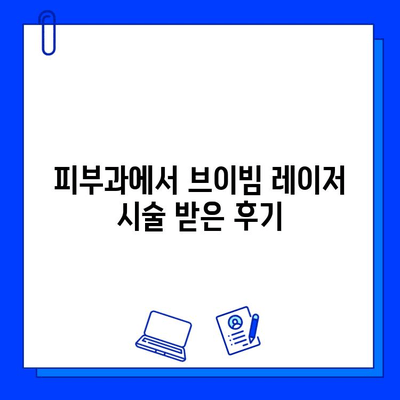 피부과에서 브이빔 레이저 시술 받은 후기